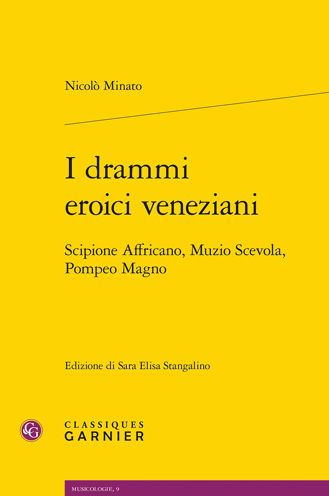 Nicolò Minato

I drammi eroici veneziani

Scipione Affricano, Muzio Scevola, Pompeo Magno

Edizione di Sara Elisa Stangalino

CG

CLASSIQUES GARNIER

MUSICOLOGIE, 9